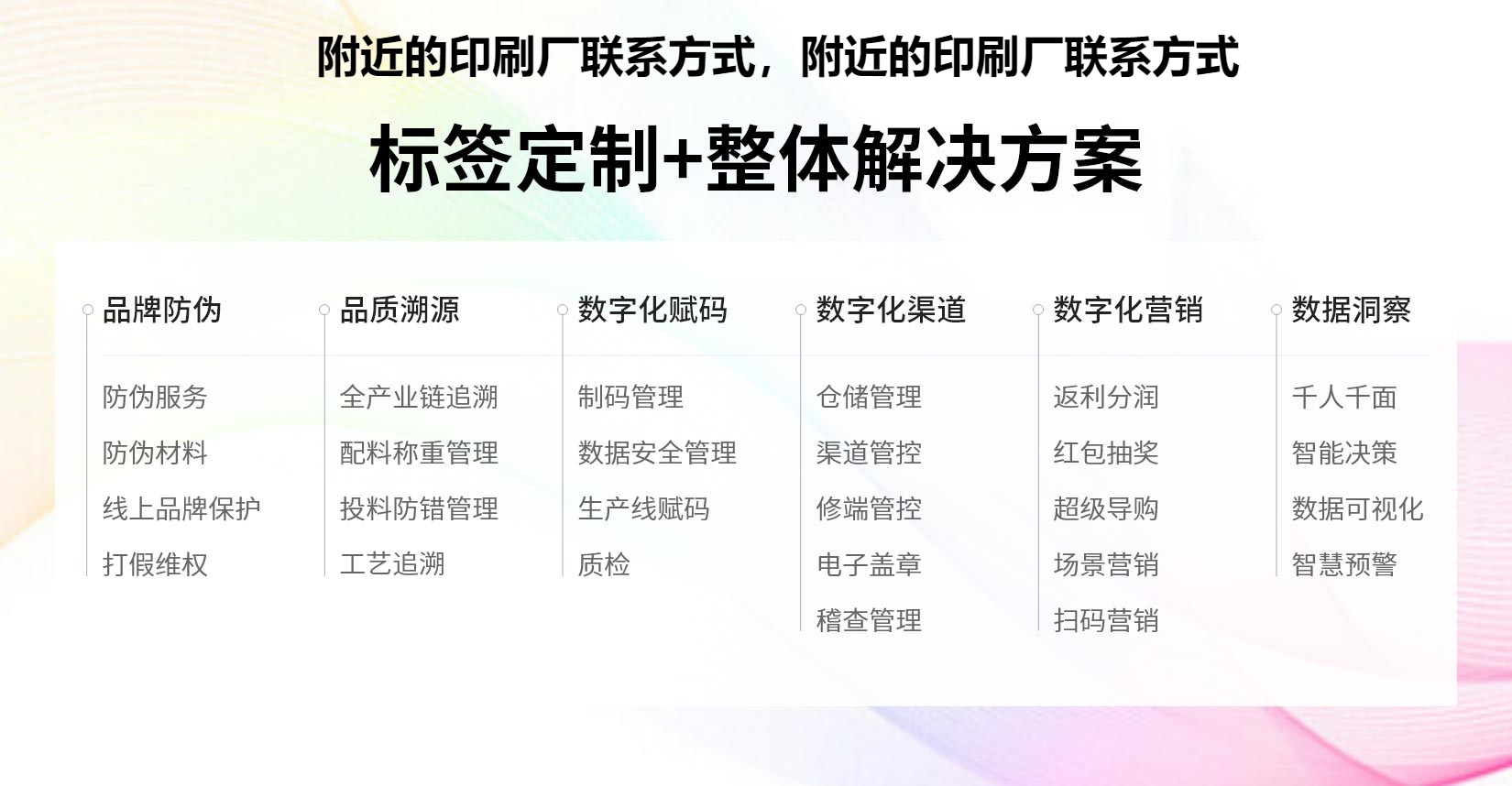 附近的印刷厂联系方式，附近的印刷厂联系方式

标签定制+整体解决方案

品牌防伪

防伪服务

防伪材料

线上品牌保护

打假维权

品质溯源

全产业链追溯

配料称重管理

投料防错管理

工艺追溯

数字化赋码

制码管理

数据安全管理

生产线赋码

质检

数字化渠道

仓储管理

渠道管控

修端管控

电子盖章

稽查管理

数字化营销

返利分润

红包抽奖

超级导购

场景营销

扫码营销

数据洞察

千人千面

智能决策

数据可视化

智慧预警